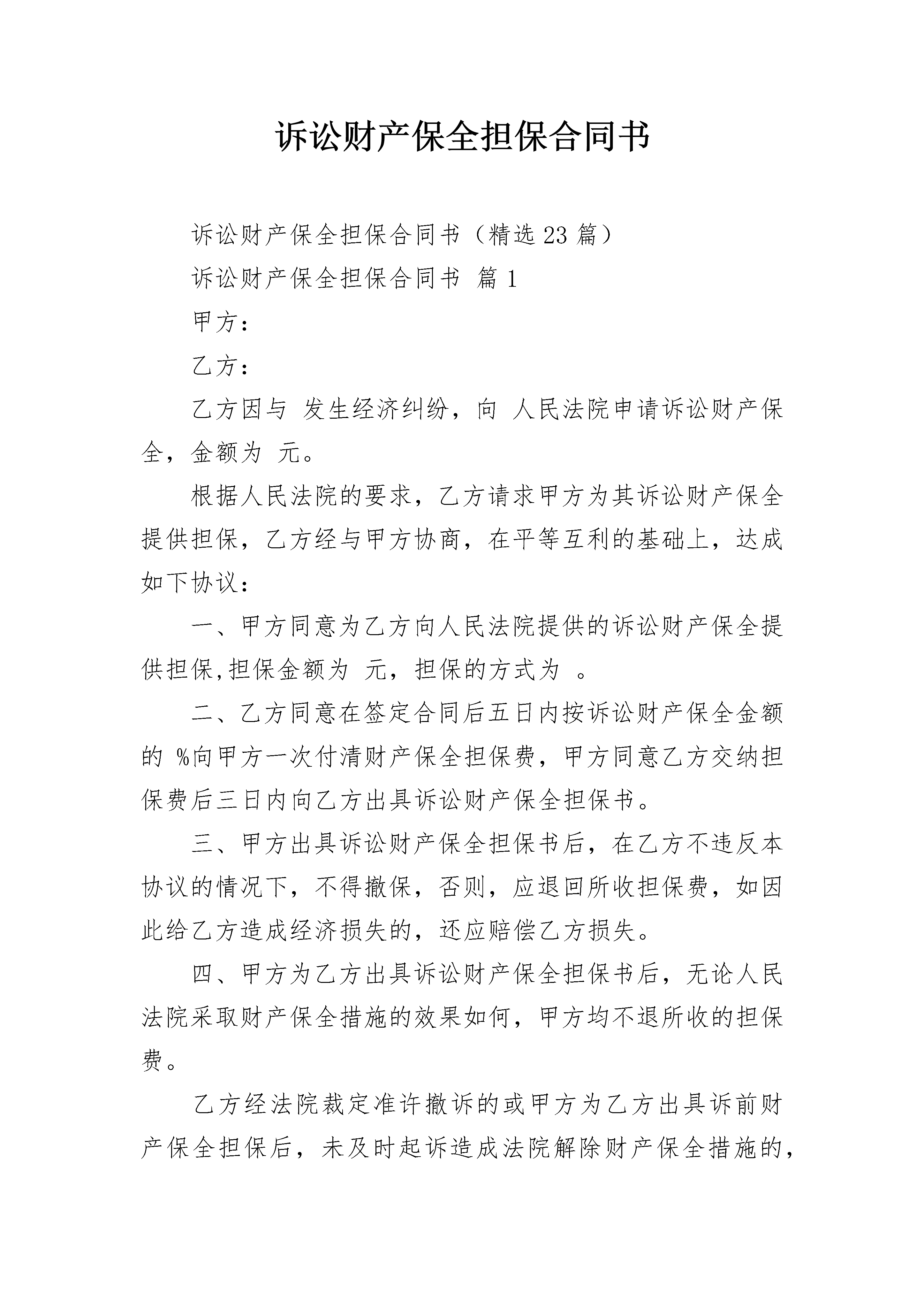 诉讼财产保全担保合同书

诉讼财产保全担保合同书（精选23篇）

诉讼财产保全担保合同书 篇1

甲方：

乙方：

乙方因与 发生经济纠纷，向 人民法院申请诉讼财产保全，金额为 元。

根据人民法院的要求，乙方请求甲方为其诉讼财产保全提供担保，乙方经与甲方协商，在平等互利的基础上，达成如下协议：

一、甲方同意为乙方向人民法院提供的诉讼财产保全提供担保,担保金额为 元，担保的方式为 。

二、乙方同意在签定合同后五日内按诉讼财产保全金额的 %向甲方一次付清财产保全担保费，甲方同意乙方交纳担保费后三日内向乙方出具诉讼财产保全担保书。

三、甲方出具诉讼财产保全担保书后，在乙方不违反本协议的情况下，不得撤保，否则，应退回所收担保费，如因此给乙方造成经济损失的，还应赔偿乙方损失。

四、甲方为乙方出具诉讼财产保全担保书后，无论人民法院采取财产保全措施的效果如何，甲方均不退所收的担保费。

乙方经法院裁定准许撤诉的或甲方为乙方出具诉前财产保全担保后，未及时起诉造成法院解除财产保全措施的，